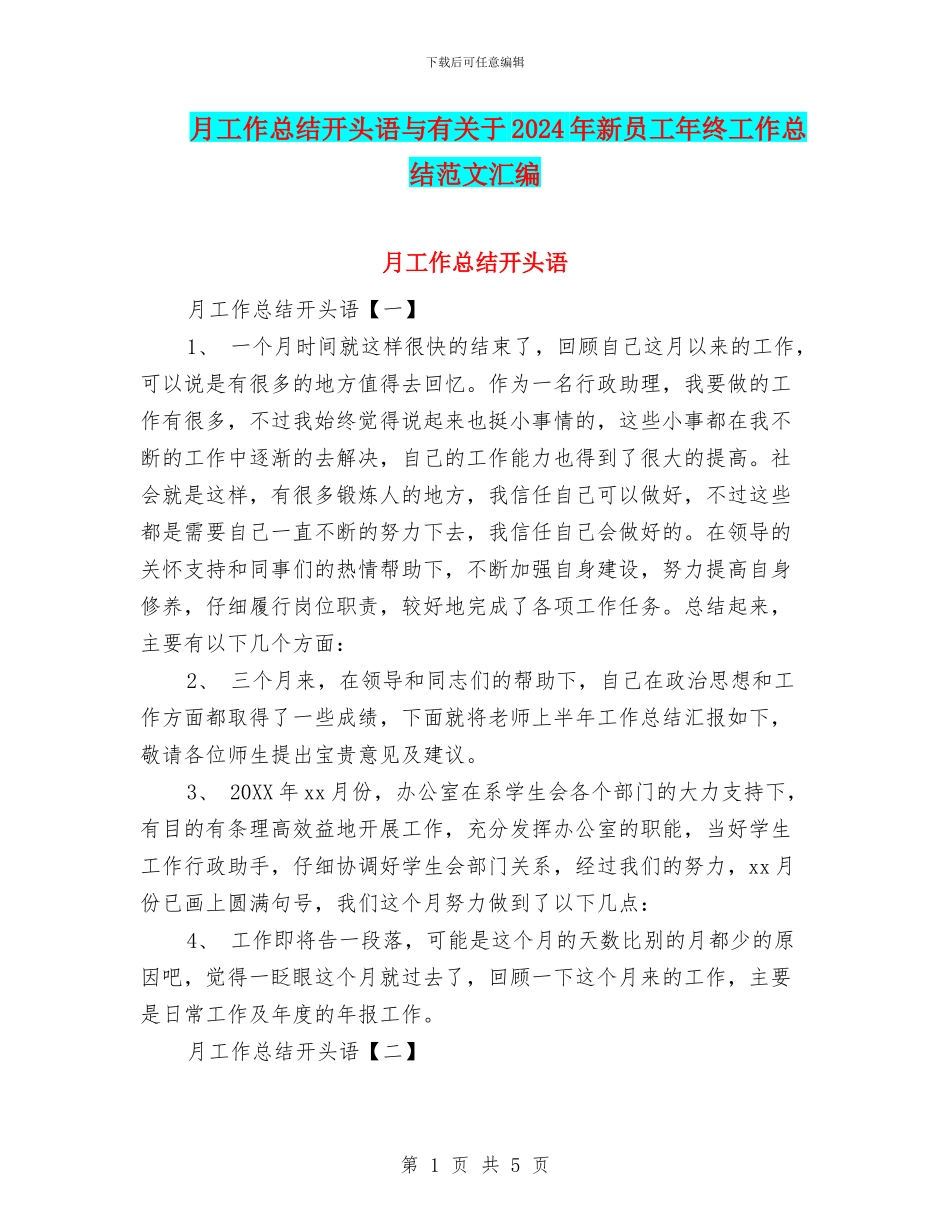 下载后可任意编辑

月工作总结开头语与有关于2024年新员工年终工作总结范文汇编

月工作总结开头语

月工作总结开头语【一】

1、 一个月时间就这样很快的结束了，回顾自己这月以来的工作，可以说是有很多的地方值得去回忆。作为一名行政助理，我要做的工作有很多，不过我始终觉得说起来也挺小事情的，这些小事都在我不断的工作中逐渐的去解决，自己的工作能力也得到了很大的提高。社会就是这样，有很多锻炼人的地方，我信任自己可以做好，不过这些都是需要自己一直不断的努力下去，我信任自己会做好的。在领导的关怀支持和同事们的热情帮助下，不断加强自身建设，努力提高自身修养，仔细履行岗位职责，较好地完成了各项工作任务。总结起来，主要有以下几个方面：

2、 三个月来，在领导和同志们的帮助下，自己在政治思想和工作方面都取得了一些成绩，下面就将老师上半年工作总结汇报如下，敬请各位师生提出宝贵意见及建议。

3、 20XX年xx月份，办公室在系学生会各个部门的大力支持下，有目的有条理高效益地开展工作，充分发挥办公室的职能，当好学生工作行政助手，仔细协调好学生会部门关系，经过我们的努力，xx月份已画上圆满句号，我们这个月努力做到了以下几点：

4、 工作即将告一段落，可能是这个月的天数比别的月都少的原因吧，觉得一眨眼这个月就过去了，回顾一下这个月来的工作，主要是日常工作及年度的年报工作。

月工作总结开头语【二】

第 1 页 共 5 页